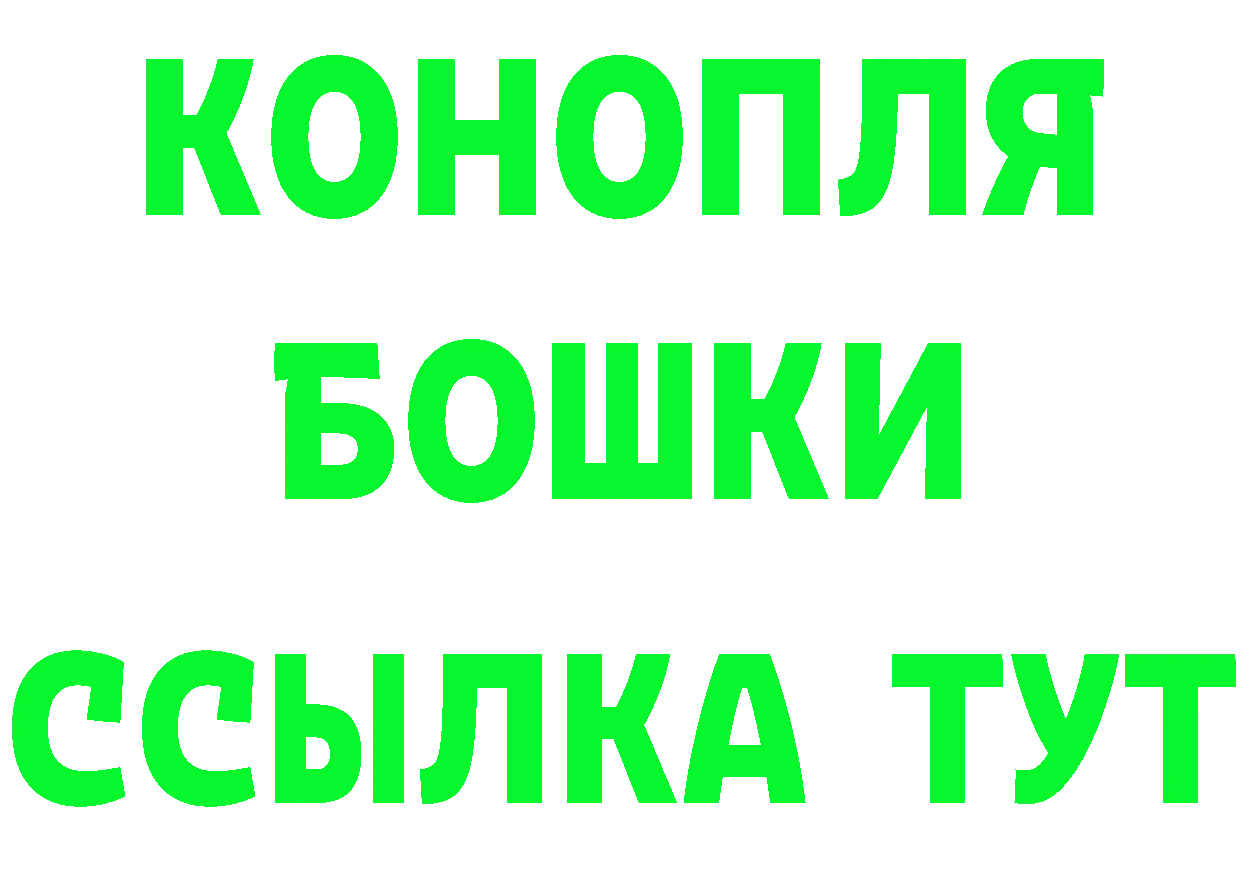 КОНОПЛЯ
БОШКИ
ССЫЛКА ТУТ